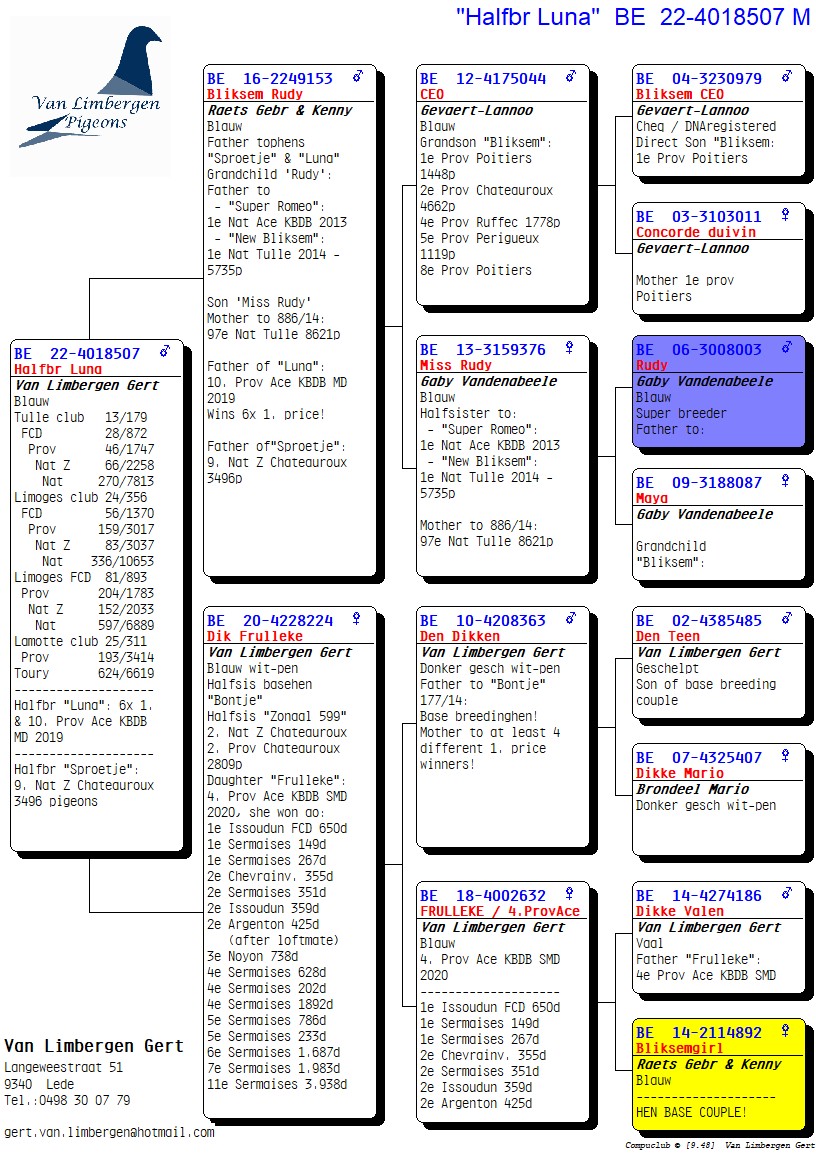 "Halfbr Luna" BE 22-4018507 M

Van Limbergen Pigeons

BE 22-4018507 ♂
Halfbr Luna
Van Limbergen Gert
Blauw
Tulle club 13/179
FCD 28/872
Prov 46/1747
Nat Z 66/2258
Nat 270/7813
Limoges club 24/356
FCD 56/1370
Prov 159/3017
Nat Z 83/3037
Nat 336/10653
Limoges FCD 81/893
Prov 204/1783
Nat Z 152/2033
Nat 597/6889
Lamotte club 25/311
Prov 193/3414
Toury 624/6619
--------------------
Halfbr "Luna": 6x 1. & 10. Prov Ace KBDB MD 2019
--------------------
Halfbr "Sproetje": 9. Nat Z Chateauroux 3496 pigeons

BE 16-2249153 ♂
Bliksem Rudy
Raets Gebr & Kenny
Blauw
Father tophens "Sproetje" & "Luna"
Grandchild 'Rudy':
Father to
- "Super Romeo":
1e Nat Ace KBDB 2013
- "New Bliksem":
1e Nat Tulle 2014 - 5735p

Son 'Miss Rudy'
Mother to 886/14:
97e Nat Tulle 8621p

Father of "Luna":
10. Prov Ace KBDB MD 2019
Wins 6x 1. price!

Father of"Sproetje":
9. Nat Z Chateauroux 3496p

BE 20-4228224 ♀
Dik Frulleke
Van Limbergen Gert
Blauw wit-pen
Halfsis basehen "Bontje"
Halfsis "Zonaal 599"
2. Nat Z Chateauroux
2. Prov Chateauroux 2809p
Daughter "Frulleke":
4. Prov Ace KBDB SMD 2020, she won ao:
1e Issoudun FCD 650d
1e Sermaises 149d
1e Sermaises 267d
2e Chevrainv. 355d
2e Sermaises 351d
2e Issoudun 359d
2e Argenton 425d
(after loftmate)
3e Noyon 738d
4e Sermaises 628d
4e Sermaises 202d
4e Sermaises 1892d
5e Sermaises 786d
5e Sermaises 233d
6e Sermaises 1.687d
7e Sermaises 1.983d
11e Sermaises 3.938d

BE 12-4175044 ♂
CEO
Gevaert-Lannoo
Blauw
Grandson "Bliksem":
1e Prov Poitiers 1448p
2e Prov Chateauroux 4662p
4e Prov Ruffec 1778p
5e Prov Perigueux 1119p
8e Prov Poitiers

BE 13-3159376 ♀
Miss Rudy
Gaby Vandenabeele
Blauw
Halfsister to:
- "Super Romeo":
1e Nat Ace KBDB 2013
- "New Bliksem":
1e Nat Tulle 2014 - 5735p

Mother to 886/14:
97e Nat Tulle 8621p

BE 10-4208363 ♂
Den Dikken
Van Limbergen Gert
Donker gesch wit-pen
Father to "Bontje" 177/14:
Base breedinghen!
Mother to at least 4 different 1. price winners!

BE 18-4002632 ♀
FRULLEKE / 4.ProvAce
Van Limbergen Gert
Blauw
4. Prov Ace KBDB SMD 2020
--------------------
1e Issoudun FCD 650d
1e Sermaises 149d
1e Sermaises 267d
2e Chevrainv. 355d
2e Sermaises 351d
2e Issoudun 359d
2e Argenton 425d

BE 04-3230979 ♂
Bliksem CEO
Gevaert-Lannoo
Cheq / DNAregistered
Direct Son "Bliksem:
1e Prov Poitiers

BE 03-3103011 ♀
Concorde duivin
Gevaert-Lannoo

Mother 1e prov Poitiers

BE 06-3008003 ♂
Rudy
Gaby Vandenabeele
Blauw
Super breeder
Father to:

BE 09-3188087 ♀
Maya
Gaby Vandenabeele

Grandchild "Bliksem":

BE 02-4385485 ♂
Den Teen
Van Limbergen Gert
Geschelpt
Son of base breeding couple

BE 07-4325407 ♀
Dikke Mario
Brondeel Mario
Donker gesch wit-pen

BE 14-4274186 ♂
Dikke Valen
Van Limbergen Gert
Vaal
Father "Frulleke":
4e Prov Ace KBDB SMD

BE 14-2114892 ♀
Bliksemgirl
Raets Gebr & Kenny
Blauw
--------------------
HEN BASE COUPLE!

Van Limbergen Gert
Langeweestraat 51
9340 Lede
Tel.:0498 30 07 79

gert.van.limbergen@hotmail.com

Compuclub © [9.48] Van Limbergen Gert